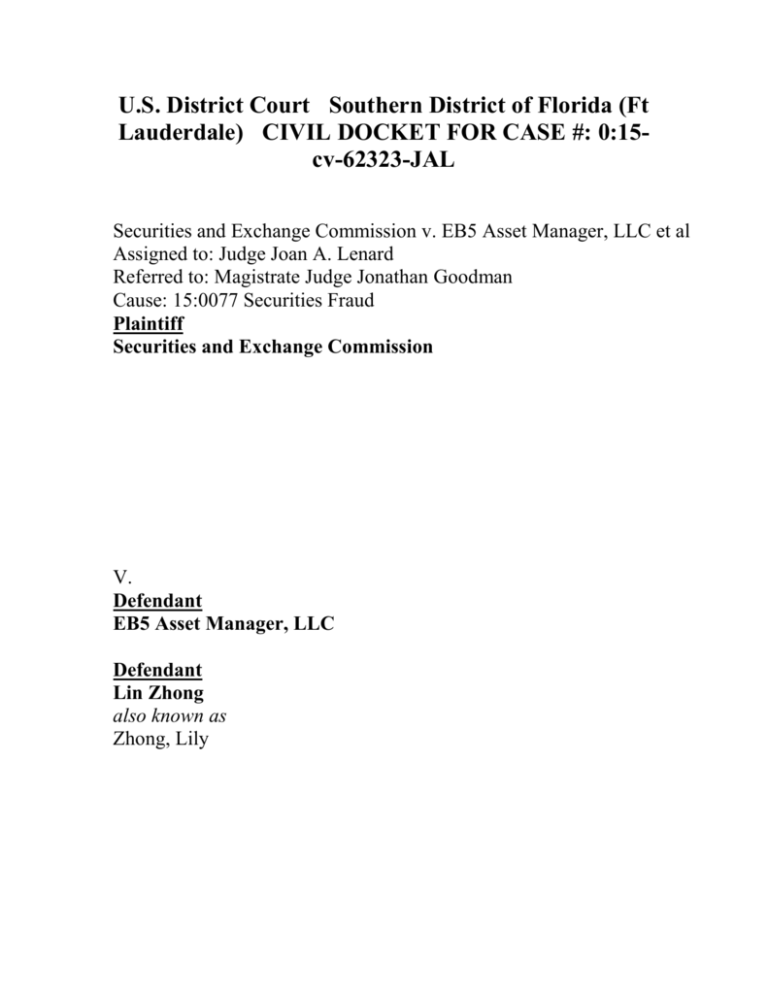 U.S. District Court Southern District of Florida (Ft Lauderdale) CIVIL DOCKET FOR CASE #: 0:15-cv-62323-JAL

Securities and Exchange Commission v. EB5 Asset Manager, LLC et al
Assigned to: Judge Joan A. Lenard
Referred to: Magistrate Judge Jonathan Goodman
Cause: 15:0077 Securities Fraud
Plaintiff
Securities and Exchange Commission

V.
Defendant
EB5 Asset Manager, LLC

Defendant
Lin Zhong
also known as
Zhong, Lily